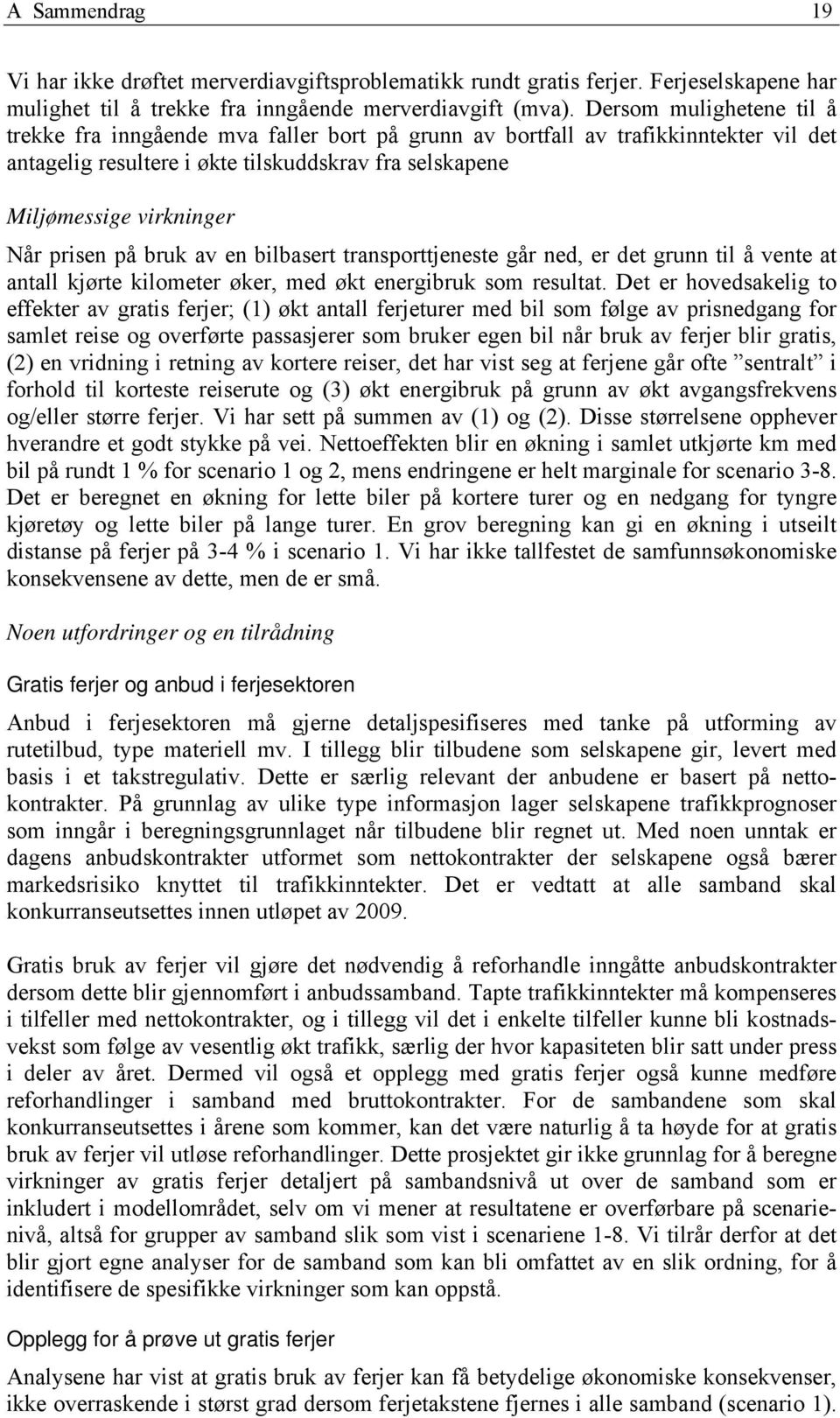 A Sammendrag 19

Vi har ikke drøftet merverdiavgiftsproblematikk rundt gratis ferjer. Ferjeselskapene har mulighet til å trekke fra inngående merverdiavgift (mva). Dersom mulighetene til å trekke fra inngående mva faller bort på grunn av bortfall av trafikkinntekter vil det antagelig resultere i økte tilskuddskrav fra selskapene

Miljømessige virkninger

Når prisen på bruk av en bilbasert transporttjeneste går ned, er det grunn til å vente at antall kjørte kilometer øker, med økt energibruk som resultat. Det er hovedsakelig to effekter av gratis ferjer; (1) økt antall ferjeturer med bil som følge av prisnedgang for samlet reise og overførte passasjerer som bruker egen bil når bruk av ferjer blir gratis, (2) en vridning i retning av kortere reiser, det har vist seg at ferjene går ofte ”sentralt” i forhold til korteste reiserute og (3) økt energibruk på grunn av økt avgangsfrekvens og/eller større ferjer. Vi har sett på summen av (1) og (2). Disse størrelsene opphever hverandre et godt stykke på vei. Nettoeffekten blir en økning i samlet utkjørte km med bil på rundt 1 % for scenario 1 og 2, mens endringene er helt marginale for scenario 3-8. Det er beregnet en økning for lette biler på kortere turer og en nedgang for tyngre kjøretøy og lette biler på lange turer. En grov beregning kan gi en økning i utseilt distanse på ferjer på 3-4 % i scenario 1. Vi har ikke tallfestet de samfunnsøkonomiske konsekvensene av dette, men de er små.

Noen utfordringer og en tilrådning

Gratis ferjer og anbud i ferjesektoren

Anbud i ferjesektoren må gjerne detaljspesifiseres med tanke på utforming av rutetilbud, type materiell mv. I tillegg blir tilbudene som selskapene gir, levert med basis i et takstregulativ. Dette er særlig relevant der anbudene er basert på nettokontrakter. På grunnlag av ulike type informasjon lager selskapene trafikkprognoser som inngår i beregningsgrunnlaget når tilbudene blir regnet ut. Med noen unntak er dagens anbudskontrakter utformet som nettokontrakter der selskapene også bærer markedsrisiko knyttet til trafikkinntekter. Det er vedtatt at alle samband skal konkurranseutsettes innen utløpet av 2009.

Gratis bruk av ferjer vil gjøre det nødvendig å reforhandle inngåtte anbudskontrakter dersom dette blir gjennomført i anbudssamband. Tapte trafikkinntekter må kompenseres i tilfeller med nettokontrakter, og i tillegg vil det i enkelte tilfeller kunne bli kostnadsvekst som følge av vesentlig økt trafikk, særlig der hvor kapasiteten blir satt under press i deler av året. Dermed vil også et opplegg med gratis ferjer også kunne medføre reforhandlinger i samband med bruttokontrakter. For de sambandene som skal konkurranseutsettes i årene som kommer, kan det være naturlig å ta høyde for at gratis bruk av ferjer vil utløse reforhandlinger. Dette prosjektet gir ikke grunnlag for å beregne virkninger av gratis ferjer detaljert på sambandsnivå ut over de samband som er inkludert i modellområdet, selv om vi mener at resultatene er overførbare på scenarienivå, altså for grupper av samband slik som vist i scenariene 1-8. Vi tilrår derfor at det blir gjort egne analyser for de samband som kan bli omfattet av en slik ordning, for å identifisere de spesifikke virkninger som kan oppstå.

Opplegg for å prøve ut gratis ferjer

Analysene har vist at gratis bruk av ferjer kan få betydelige økonomiske konsekvenser, ikke overraskende i størst grad dersom ferjetakstene fjernes i alle samband (scenario 1).